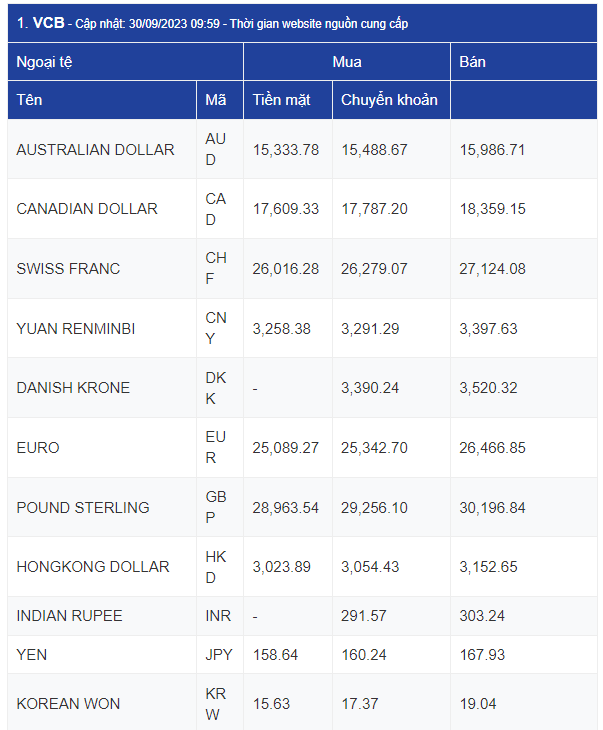 1. VCB - Cập nhật: 30/09/2023 09:59 - Thời gian website nguồn cung cấp

| Ngoại tệ | | Mua | | Bán |
|---|---|---|---|---|
| Tên | Mã | Tiền mặt | Chuyển khoản | |
| AUSTRALIAN DOLLAR | AUD | 15,333.78 | 15,488.67 | 15,986.71 |
| CANADIAN DOLLAR | CAD | 17,609.33 | 17,787.20 | 18,359.15 |
| SWISS FRANC | CHF | 26,016.28 | 26,279.07 | 27,124.08 |
| YUAN RENMINBI | CNY | 3,258.38 | 3,291.29 | 3,397.63 |
| DANISH KRONE | DKK | - | 3,390.24 | 3,520.32 |
| EURO | EUR | 25,089.27 | 25,342.70 | 26,466.85 |
| POUND STERLING | GBP | 28,963.54 | 29,256.10 | 30,196.84 |
| HONGKONG DOLLAR | HKD | 3,023.89 | 3,054.43 | 3,152.65 |
| INDIAN RUPEE | INR | - | 291.57 | 303.24 |
| YEN | JPY | 158.64 | 160.24 | 167.93 |
| KOREAN WON | KRW | 15.63 | 17.37 | 19.04 |